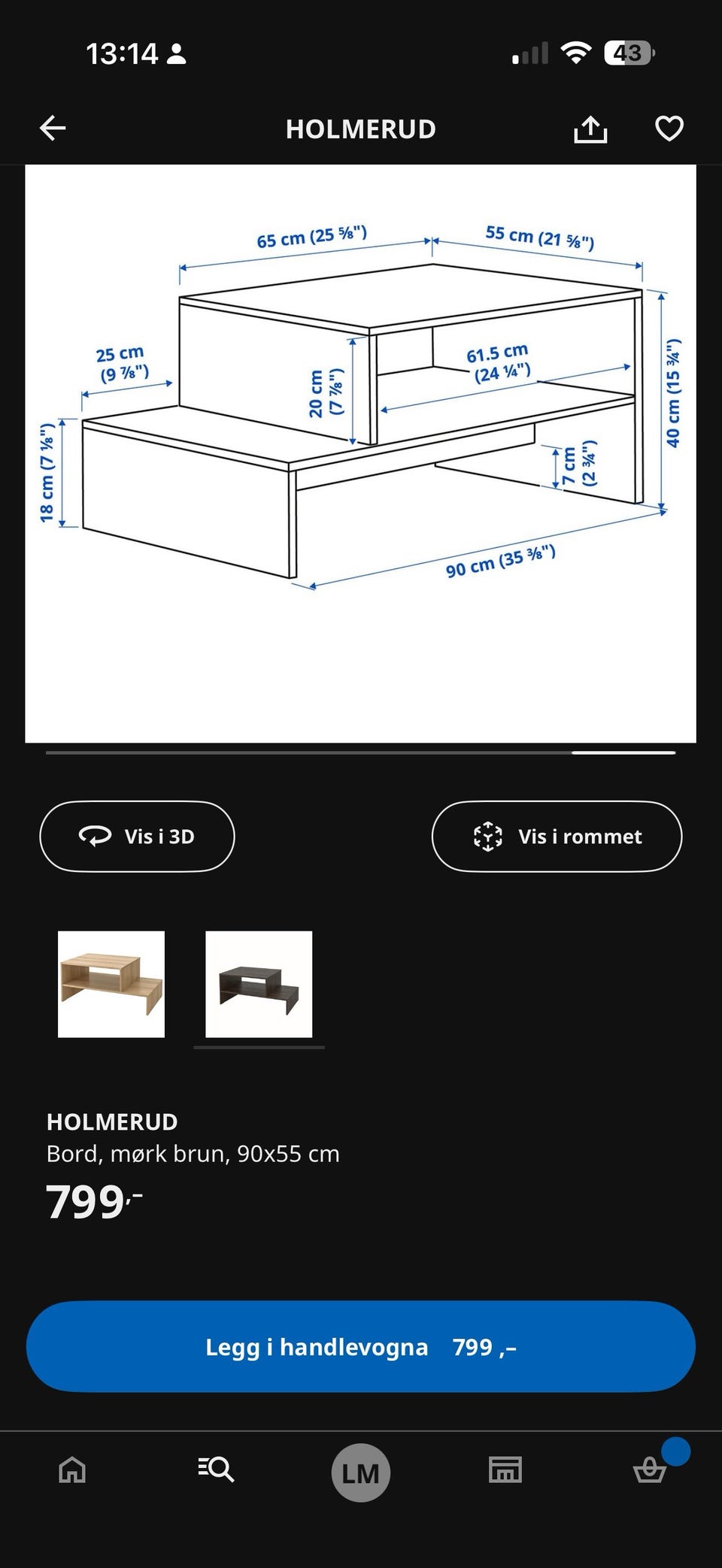 13:14

43

HOLMERUD

65 cm (25 ⅝")
55 cm (21 ⅝")
25 cm (9 ⅞")
20 cm (7 ⅞")
61.5 cm (24 ¼")
40 cm (15 ¾")
18 cm (7 ⅛")
7 cm (2 ¾")
90 cm (35 ⅜")

Vis i 3D

Vis i rommet

HOLMERUD
Bord, mørk brun, 90x55 cm
799,-

Legg i handlevogna 799 ,–

LM